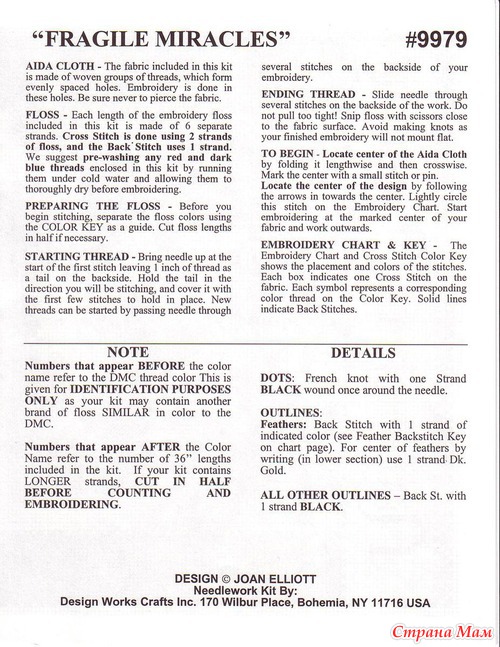 "FRAGILE MIRACLES" #9979

AIDA CLOTH - The fabric included in this kit is made of woven groups of threads, which form evenly spaced holes. Embroidery is done in these holes. Be sure never to pierce the fabric.

FLOSS - Each length of the embroidery floss included in this kit is made of 6 separate strands. Cross Stitch is done using 2 strands of floss, and the Back Stitch uses 1 strand. We suggest pre-washing any red and dark blue threads enclosed in this kit by running them under cold water and allowing them to thoroughly dry before embroidering.

PREPARING THE FLOSS - Before you begin stitching, separate the floss colors using the COLOR KEY as a guide. Cut floss lengths in half if necessary.

STARTING THREAD - Bring needle up at the start of the first stitch leaving 1 inch of thread as a tail on the backside. Hold the tail in the direction you will be stitching, and cover it with the first few stitches to hold in place. New threads can be started by passing needle through several stitches on the backside of your embroidery.

ENDING THREAD - Slide needle through several stitches on the backside of the work. Do not pull too tight! Snip floss with scissors close to the fabric surface. Avoid making knots as your finished embroidery will not mount flat.

TO BEGIN - Locate center of the Aida Cloth by folding it lengthwise and then crosswise. Mark the center with a small stitch or pin.
Locate the center of the design by following the arrows in towards the center. Lightly circle this stitch on the Embroidery Chart. Start embroidering at the marked center of your fabric and work outwards.

EMBROIDERY CHART & KEY - The Embroidery Chart and Cross Stitch Color Key shows the placement and colors of the stitches. Each box indicates one Cross Stitch on the fabric. Each symbol represents a corresponding color thread on the Color Key. Solid lines indicate Back Stitches.

NOTE
Numbers that appear BEFORE the color name refer to the DMC thread color This is given for IDENTIFICATION PURPOSES ONLY as your kit may contain another brand of floss SIMILAR in color to the DMC.

Numbers that appear AFTER the Color Name refer to the number of 36" lengths included in the kit. If your kit contains LONGER strands, CUT IN HALF BEFORE COUNTING AND EMBROIDERING.

DETAILS
DOTS: French knot with one Strand BLACK wound once around the needle.

OUTLINES:
Feathers: Back Stitch with 1 strand of indicated color (see Feather Backstitch Key on chart page). For center of feathers by writing (in lower section) use 1 strand Dk. Gold.

ALL OTHER OUTLINES – Back St. with 1 strand BLACK.

DESIGN © JOAN ELLIOTT
Needlework Kit By:
Design Works Crafts Inc. 170 Wilbur Place, Bohemia, NY 11716 USA

Страна Мам